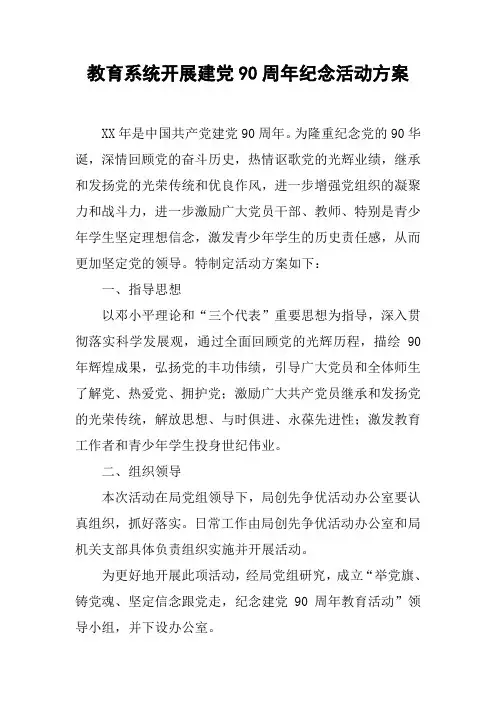 教育系统开展建党 90 周年纪念活动方案

XX 年是中国共产党建党 90 周年。为隆重纪念党的 90 华诞，深情回顾党的奋斗历史，热情讴歌党的光辉业绩，继承和发扬党的光荣传统和优良作风，进一步增强党组织的凝聚力和战斗力，进一步激励广大党员干部、教师、特别是青少年学生坚定理想信念，激发青少年学生的历史责任感，从而更加坚定党的领导。特制定活动方案如下：

一、指导思想

以邓小平理论和“三个代表”重要思想为指导，深入贯彻落实科学发展观，通过全面回顾党的光辉历程，描绘 90 年辉煌成果，弘扬党的丰功伟绩，引导广大党员和全体师生了解党、热爱党、拥护党；激励广大共产党员继承和发扬党的光荣传统，解放思想、与时俱进、永葆先进性；激发教育工作者和青少年学生投身世纪伟业。

二、组织领导

本次活动在局党组领导下，局创先争优活动办公室要认真组织，抓好落实。日常工作由局创先争优活动办公室和局机关支部具体负责组织实施并开展活动。

为更好地开展此项活动，经局党组研究，成立“举党旗、铸党魂、坚定信念跟党走，纪念建党 90 周年教育活动”领导小组，并下设办公室。